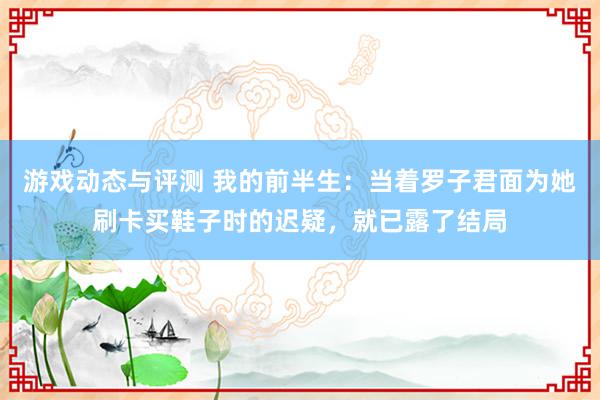 游戏动态与评测 我的前半生：当着罗子君面为她刷卡买鞋子时的迟疑，就已露了结局